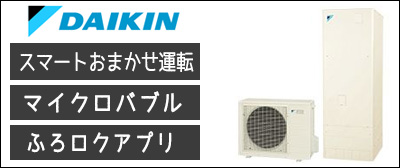 DAIKIN

スマートおまかせ運転

マイクロバブル

ふろロクアプリ